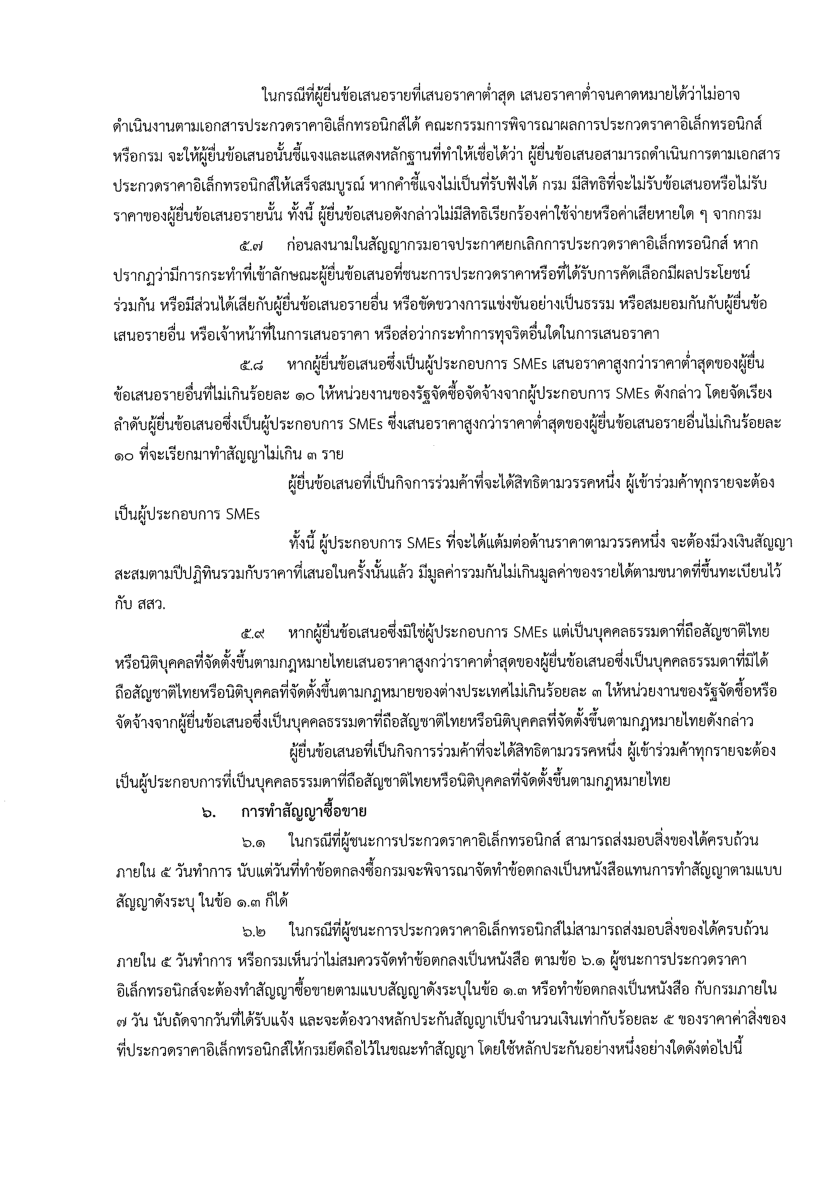 ในกรณีที่ผู้ยื่นข้อเสนอรายที่เสนอราคาต่ำสุด เสนอราคาต่ำจนคาดหมายได้ว่าไม่อาจดำเนินงานตามเอกสารประกวดราคาอิเล็กทรอนิกส์ได้ คณะกรรมการพิจารณาผลการประกวดราคาอิเล็กทรอนิกส์หรือกรม จะให้ผู้ยื่นข้อเสนอนั้นชี้แจงและแสดงหลักฐานที่ทำให้เชื่อได้ว่า ผู้ยื่นข้อเสนอสามารถดำเนินการตามเอกสารประกวดราคาอิเล็กทรอนิกส์ให้เสร็จสมบูรณ์ หากคำชี้แจงไม่เป็นที่รับฟังได้ กรม มีสิทธิที่จะไม่รับข้อเสนอหรือไม่รับราคาของผู้ยื่นข้อเสนอรายนั้น ทั้งนี้ ผู้ยื่นข้อเสนอดังกล่าวไม่มีสิทธิเรียกร้องค่าใช้จ่ายหรือค่าเสียหายใด ๆ จากกรม

๕.๗ ก่อนลงนามในสัญญากรมอาจประกาศยกเลิกการประกวดราคาอิเล็กทรอนิกส์ หากปรากฏว่ามีการกระทำที่เข้าลักษณะผู้ยื่นข้อเสนอที่ชนะการประกวดราคาหรือที่ได้รับการคัดเลือกมีผลประโยชน์ร่วมกัน หรือมีส่วนได้เสียกับผู้ยื่นข้อเสนอรายอื่น หรือขัดขวางการแข่งขันอย่างเป็นธรรม หรือสมยอมกันกับผู้ยื่นข้อเสนอรายอื่น หรือเจ้าหน้าที่ในการเสนอราคา หรือส่อว่ากระทำการทุจริตอื่นใดในการเสนอราคา

๕.๘ หากผู้ยื่นข้อเสนอซึ่งเป็นผู้ประกอบการ SMEs เสนอราคาสูงกว่าราคาต่ำสุดของผู้ยื่นข้อเสนอรายอื่นที่ไม่เกินร้อยละ ๑๐ ให้หน่วยงานของรัฐจัดซื้อจัดจ้างจากผู้ประกอบการ SMEs ดังกล่าว โดยจัดเรียงลำดับผู้ยื่นข้อเสนอซึ่งเป็นผู้ประกอบการ SMEs ซึ่งเสนอราคาสูงกว่าราคาต่ำสุดของผู้ยื่นข้อเสนอรายอื่นไม่เกินร้อยละ ๑๐ ที่จะเรียกมาทำสัญญาไม่เกิน ๓ ราย

ผู้ยื่นข้อเสนอที่เป็นกิจการร่วมค้าที่จะได้สิทธิตามวรรคหนึ่ง ผู้เข้าร่วมค้าทุกรายจะต้องเป็นผู้ประกอบการ SMEs

ทั้งนี้ ผู้ประกอบการ SMEs ที่จะได้แต้มต่อด้านราคาตามวรรคหนึ่ง จะต้องมีวงเงินสัญญาสะสมตามปีปฏิทินรวมกับราคาที่เสนอในครั้งนั้นแล้ว มีมูลค่ารวมกันไม่เกินมูลค่าของรายได้ตามขนาดที่ขึ้นทะเบียนไว้กับ สสว.

๕.๙ หากผู้ยื่นข้อเสนอซึ่งมิใช่ผู้ประกอบการ SMEs แต่เป็นบุคคลธรรมดาที่ถือสัญชาติไทยหรือนิติบุคคลที่จัดตั้งขึ้นตามกฎหมายไทยเสนอราคาสูงกว่าราคาต่ำสุดของผู้ยื่นข้อเสนอซึ่งเป็นบุคคลธรรมดาที่มิได้ถือสัญชาติไทยหรือนิติบุคคลที่จัดตั้งขึ้นตามกฎหมายของต่างประเทศไม่เกินร้อยละ ๓ ให้หน่วยงานของรัฐจัดซื้อหรือจัดจ้างจากผู้ยื่นข้อเสนอซึ่งเป็นบุคคลธรรมดาที่ถือสัญชาติไทยหรือนิติบุคคลที่จัดตั้งขึ้นตามกฎหมายไทยดังกล่าว

ผู้ยื่นข้อเสนอที่เป็นกิจการร่วมค้าที่จะได้สิทธิตามวรรคหนึ่ง ผู้เข้าร่วมค้าทุกรายจะต้องเป็นผู้ประกอบการที่เป็นบุคคลธรรมดาที่ถือสัญชาติไทยหรือนิติบุคคลที่จัดตั้งขึ้นตามกฎหมายไทย

๖. การทำสัญญาซื้อขาย

๖.๑ ในกรณีที่ผู้ชนะการประกวดราคาอิเล็กทรอนิกส์ สามารถส่งมอบสิ่งของได้ครบถ้วนภายใน ๕ วันทำการ นับแต่วันที่ทำข้อตกลงซื้อกรมจะพิจารณาจัดทำข้อตกลงเป็นหนังสือแทนการทำสัญญาตามแบบสัญญาดังระบุ ในข้อ ๑.๓ ก็ได้

๖.๒ ในกรณีที่ผู้ชนะการประกวดราคาอิเล็กทรอนิกส์ไม่สามารถส่งมอบสิ่งของได้ครบถ้วนภายใน ๕ วันทำการ หรือกรมเห็นว่าไม่สมควรจัดทำข้อตกลงเป็นหนังสือ ตามข้อ ๖.๑ ผู้ชนะการประกวดราคาอิเล็กทรอนิกส์จะต้องทำสัญญาซื้อขายตามแบบสัญญาดังระบุในข้อ ๑.๓ หรือทำข้อตกลงเป็นหนังสือ กับกรมภายใน ๗ วัน นับถัดจากวันที่ได้รับแจ้ง และจะต้องวางหลักประกันสัญญาเป็นจำนวนเงินเท่ากับร้อยละ ๕ ของราคาค่าสิ่งของที่ประกวดราคาอิเล็กทรอนิกส์ให้กรมยึดถือไว้ในขณะทำสัญญา โดยใช้หลักประกันอย่างหนึ่งอย่างใดดังต่อไปนี้